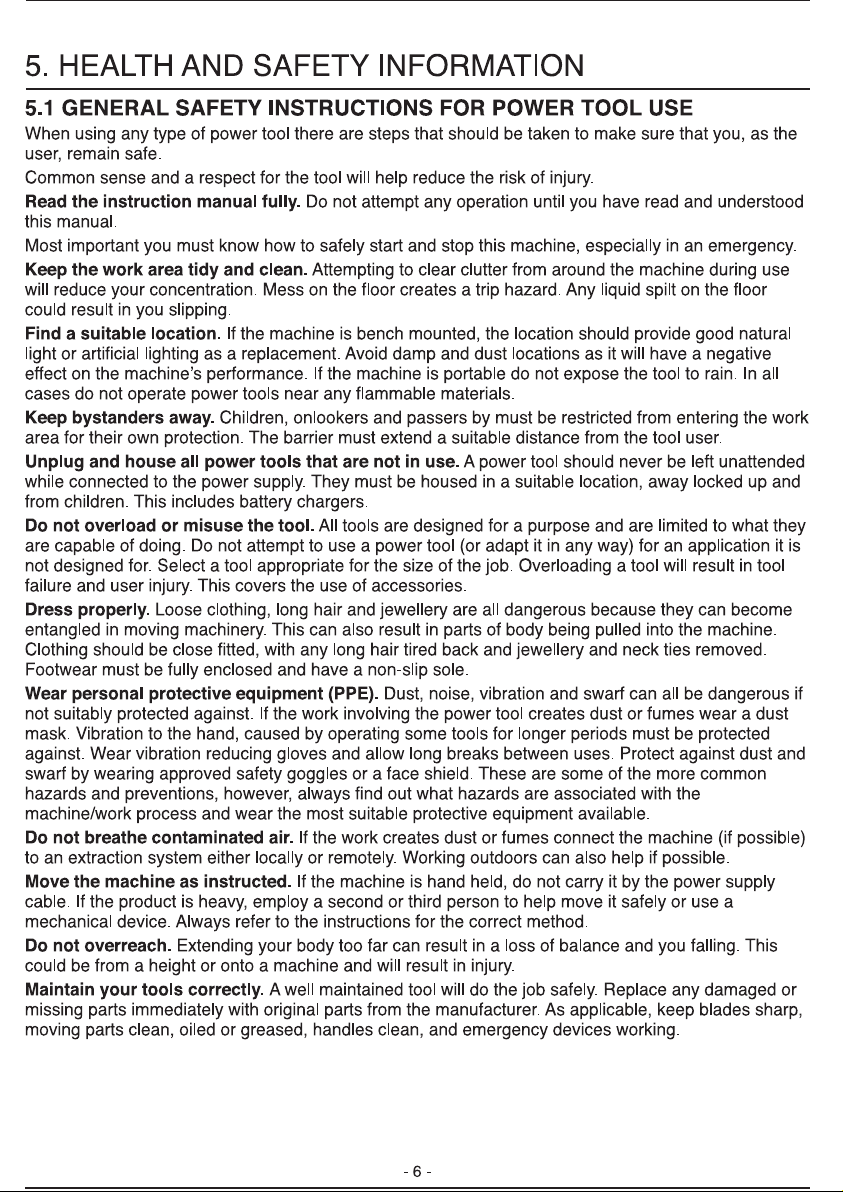 5. HEALTH AND SAFETY INFORMATION

5.1 GENERAL SAFETY INSTRUCTIONS FOR POWER TOOL USE

When using any type of power tool there are steps that should be taken to make sure that you, as the user, remain safe.

Common sense and a respect for the tool will help reduce the risk of injury.

Read the instruction manual fully. Do not attempt any operation until you have read and understood this manual.

Most important you must know how to safely start and stop this machine, especially in an emergency.

Keep the work area tidy and clean. Attempting to clear clutter from around the machine during use will reduce your concentration. Mess on the floor creates a trip hazard. Any liquid spilt on the floor could result in you slipping.

Find a suitable location. If the machine is bench mounted, the location should provide good natural light or artificial lighting as a replacement. Avoid damp and dust locations as it will have a negative effect on the machine's performance. If the machine is portable do not expose the tool to rain. In all cases do not operate power tools near any flammable materials.

Keep bystanders away. Children, onlookers and passers by must be restricted from entering the work area for their own protection. The barrier must extend a suitable distance from the tool user.

Unplug and house all power tools that are not in use. A power tool should never be left unattended while connected to the power supply. They must be housed in a suitable location, away locked up and from children. This includes battery chargers.

Do not overload or misuse the tool. All tools are designed for a purpose and are limited to what they are capable of doing. Do not attempt to use a power tool (or adapt it in any way) for an application it is not designed for. Select a tool appropriate for the size of the job. Overloading a tool will result in tool failure and user injury. This covers the use of accessories.

Dress properly. Loose clothing, long hair and jewellery are all dangerous because they can become entangled in moving machinery. This can also result in parts of body being pulled into the machine. Clothing should be close fitted, with any long hair tired back and jewellery and neck ties removed. Footwear must be fully enclosed and have a non-slip sole.

Wear personal protective equipment (PPE). Dust, noise, vibration and swarf can all be dangerous if not suitably protected against. If the work involving the power tool creates dust or fumes wear a dust mask. Vibration to the hand, caused by operating some tools for longer periods must be protected against. Wear vibration reducing gloves and allow long breaks between uses. Protect against dust and swarf by wearing approved safety goggles or a face shield. These are some of the more common hazards and preventions, however, always find out what hazards are associated with the machine/work process and wear the most suitable protective equipment available.

Do not breathe contaminated air. If the work creates dust or fumes connect the machine (if possible) to an extraction system either locally or remotely. Working outdoors can also help if possible.

Move the machine as instructed. If the machine is hand held, do not carry it by the power supply cable. If the product is heavy, employ a second or third person to help move it safely or use a mechanical device. Always refer to the instructions for the correct method.

Do not overreach. Extending your body too far can result in a loss of balance and you falling. This could be from a height or onto a machine and will result in injury.

Maintain your tools correctly. A well maintained tool will do the job safely. Replace any damaged or missing parts immediately with original parts from the manufacturer. As applicable, keep blades sharp, moving parts clean, oiled or greased, handles clean, and emergency devices working.

- 6 -